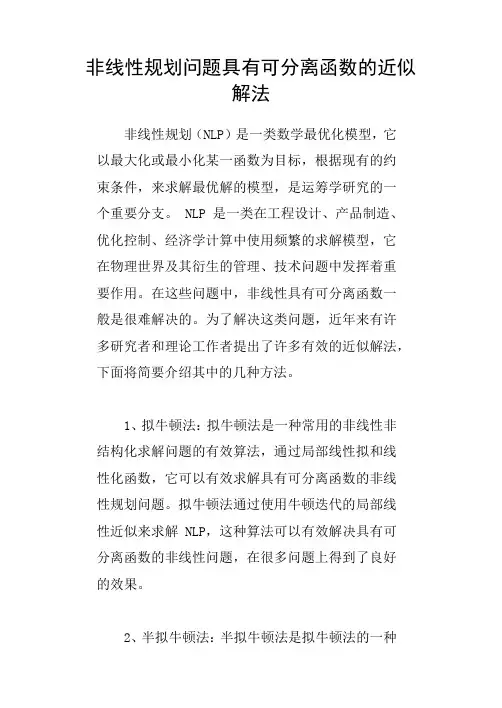 非线性规划问题具有可分离函数的近似解法

非线性规划（NLP）是一类数学最优化模型，它以最大化或最小化某一函数为目标，根据现有的约束条件，来求解最优解的模型，是运筹学研究的一个重要分支。 NLP 是一类在工程设计、产品制造、优化控制、经济学计算中使用频繁的求解模型，它在物理世界及其衍生的管理、技术问题中发挥着重要作用。在这些问题中，非线性具有可分离函数一般是很难解决的。为了解决这类问题，近年来有许多研究者和理论工作者提出了许多有效的近似解法，下面将简要介绍其中的几种方法。

1、拟牛顿法：拟牛顿法是一种常用的非线性非结构化求解问题的有效算法，通过局部线性拟和线性化函数，它可以有效求解具有可分离函数的非线性规划问题。拟牛顿法通过使用牛顿迭代的局部线性近似来求解 NLP，这种算法可以有效解决具有可分离函数的非线性问题，在很多问题上得到了良好的效果。

2、半拟牛顿法：半拟牛顿法是拟牛顿法的一种